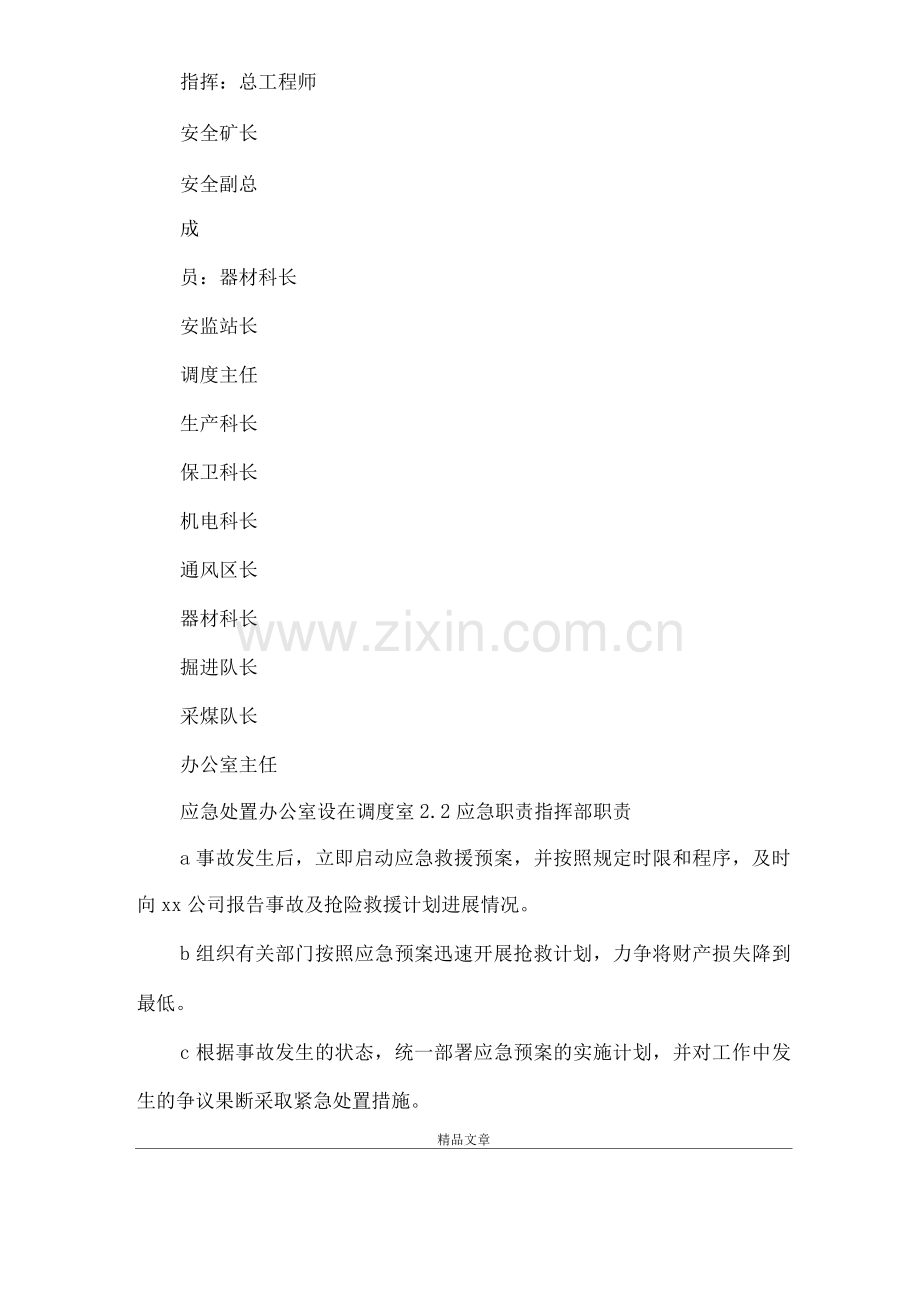 指挥：总工程师

安全矿长

安全副总

成

员：器材科长

安监站长

调度主任

生产科长

保卫科长

机电科长

通风区长

器材科长

掘进队长

采煤队长

办公室主任

应急处置办公室设在调度室2.2应急职责指挥部职责

a事故发生后，立即启动应急救援预案，并按照规定时限和程序，及时向xx公司报告事故及抢险救援计划进展情况。

b组织有关部门按照应急预案迅速开展抢救计划，力争将财产损失降到最低。

c根据事故发生的状态，统一部署应急预案的实施计划，并对工作中发生的争议果断采取紧急处置措施。

精品文章

www.zixin.com.cn